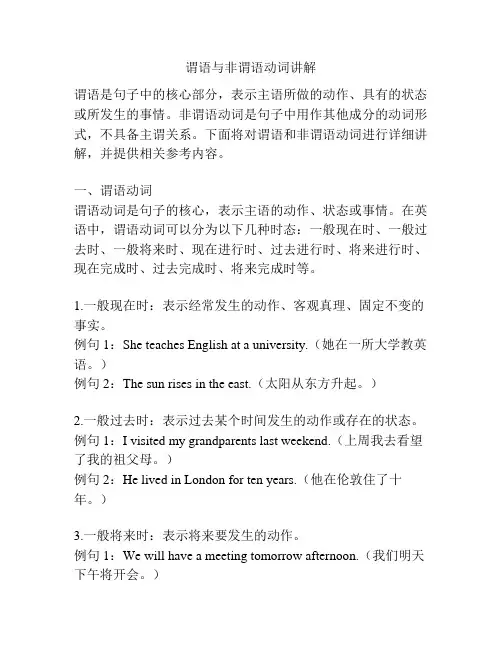 谓语与非谓语动词讲解

谓语是句子中的核心部分，表示主语所做的动作、具有的状态或所发生的事情。非谓语动词是句子中用作其他成分的动词形式，不具备主谓关系。下面将对谓语和非谓语动词进行详细讲解，并提供相关参考内容。

一、谓语动词
谓语动词是句子的核心，表示主语的动作、状态或事情。在英语中，谓语动词可以分为以下几种时态：一般现在时、一般过去时、一般将来时、现在进行时、过去进行时、将来进行时、现在完成时、过去完成时、将来完成时等。

1.一般现在时：表示经常发生的动作、客观真理、固定不变的事实。
例句 1：She teaches English at a university.（她在一所大学教英语。）
例句 2：The sun rises in the east.（太阳从东方升起。）

2.一般过去时：表示过去某个时间发生的动作或存在的状态。
例句 1：I visited my grandparents last weekend.（上周我去看望了我的祖父母。）
例句 2：He lived in London for ten years.（他在伦敦住了十年。）

3.一般将来时：表示将来要发生的动作。
例句 1：We will have a meeting tomorrow afternoon.（我们明天下午将开会。）